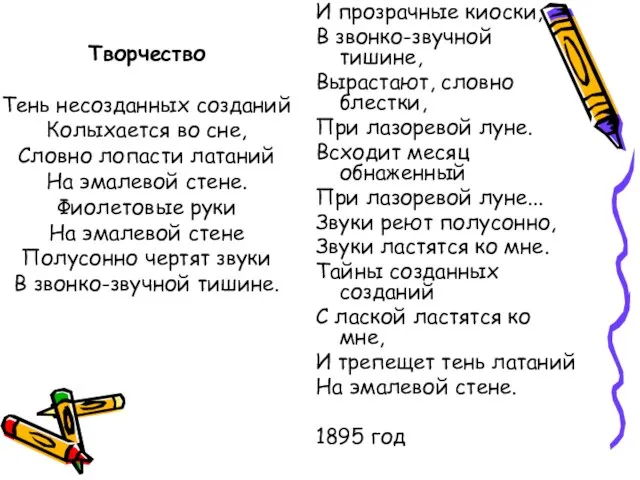 Творчество

Тень несозданных созданий
Колыхается во сне,
Словно лопасти латаний
На эмалевой стене.
Фиолетовые руки
На эмалевой стене
Полусонно чертят звуки
В звонко-звучной тишине.

И прозрачные киоски,
В звонко-звучной тишине,
Вырастают, словно блестки,
При лазоревой луне.
Всходит месяц обнаженный
При лазоревой луне...
Звуки реют полусонно,
Звуки ластятся ко мне.
Тайны созданных созданий
С лаской ластятся ко мне,
И трепещет тень латаний
На эмалевой стене.

1895 год